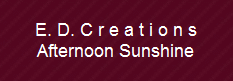 E. D. Creations
Afternoon Sunshine